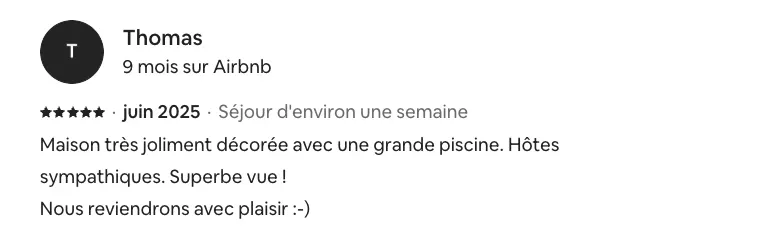 T

Thomas

9 mois sur Airbnb

★★★★★ · juin 2025 · Séjour d'environ une semaine

Maison très joliment décorée avec une grande piscine. Hôtes sympathiques. Superbe vue !
Nous reviendrons avec plaisir :-)